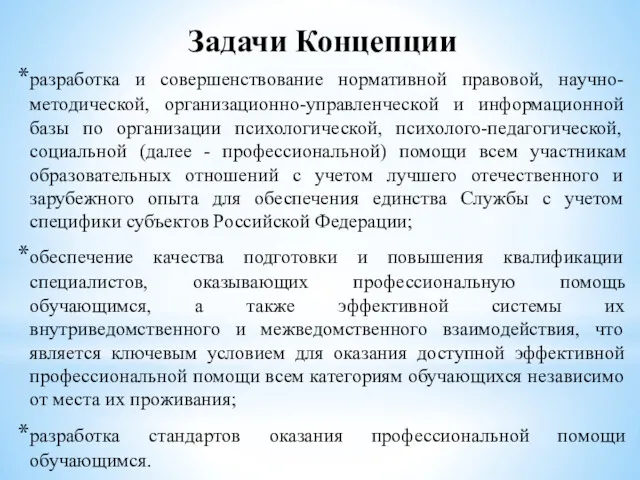 Задачи Концепции

*разработка и совершенствование нормативной правовой, научно-методической, организационно-управленческой и информационной базы по организации психологической, психолого-педагогической, социальной (далее - профессиональной) помощи всем участникам образовательных отношений с учетом лучшего отечественного и зарубежного опыта для обеспечения единства Службы с учетом специфики субъектов Российской Федерации;

*обеспечение качества подготовки и повышения квалификации специалистов, оказывающих профессиональную помощь обучающимся, а также эффективной системы их внутриведомственного и межведомственного взаимодействия, что является ключевым условием для оказания доступной эффективной профессиональной помощи всем категориям обучающихся независимо от места их проживания;

*разработка стандартов оказания профессиональной помощи обучающимся.